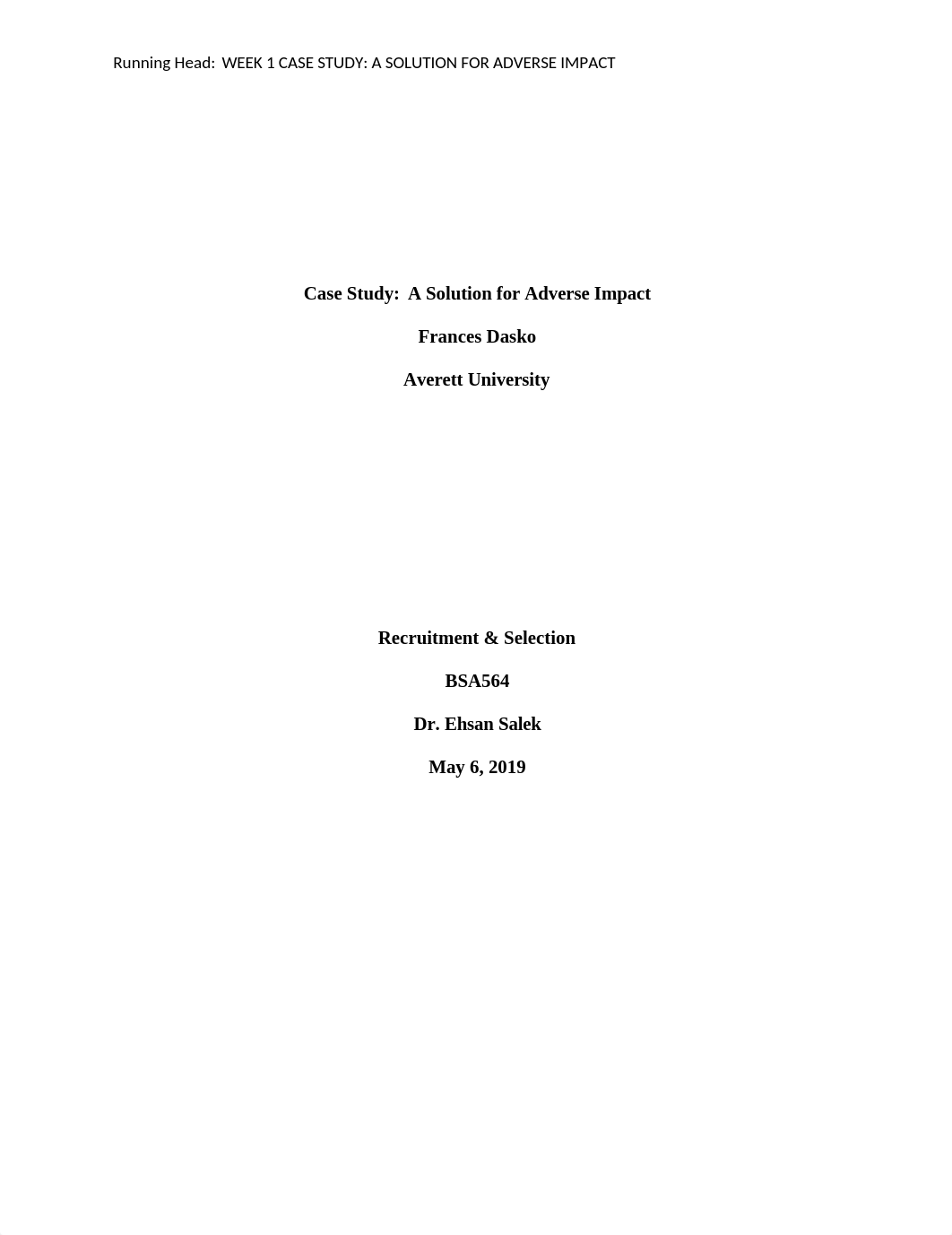 Running Head:  WEEK 1 CASE STUDY: A SOLUTION FOR ADVERSE IMPACT

Case Study:  A Solution for Adverse Impact

Frances Dasko

Averett University

Recruitment & Selection

BSA564

Dr. Ehsan Salek

May 6, 2019